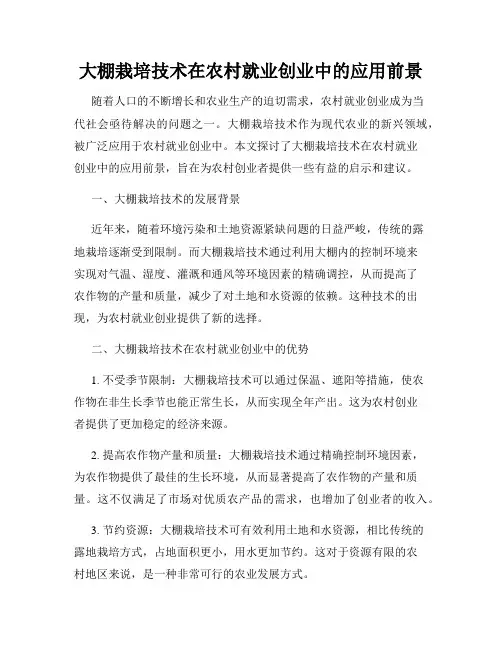 大棚栽培技术在农村就业创业中的应用前景

随着人口的不断增长和农业生产的迫切需求，农村就业创业成为当代社会亟待解决的问题之一。大棚栽培技术作为现代农业的新兴领域，被广泛应用于农村就业创业中。本文探讨了大棚栽培技术在农村就业创业中的应用前景，旨在为农村创业者提供一些有益的启示和建议。

一、大棚栽培技术的发展背景

近年来，随着环境污染和土地资源紧缺问题的日益严峻，传统的露地栽培逐渐受到限制。而大棚栽培技术通过利用大棚内的控制环境来实现对气温、湿度、灌溉和通风等环境因素的精确调控，从而提高了农作物的产量和质量，减少了对土地和水资源的依赖。这种技术的出现，为农村就业创业提供了新的选择。

二、大棚栽培技术在农村就业创业中的优势

1. 不受季节限制：大棚栽培技术可以通过保温、遮阳等措施，使农作物在非生长季节也能正常生长，从而实现全年产出。这为农村创业者提供了更加稳定的经济来源。

2. 提高农作物产量和质量：大棚栽培技术通过精确控制环境因素，为农作物提供了最佳的生长环境，从而显著提高了农作物的产量和质量。这不仅满足了市场对优质农产品的需求，也增加了创业者的收入。

3. 节约资源：大棚栽培技术可有效利用土地和水资源，相比传统的露地栽培方式，占地面积更小，用水更加节约。这对于资源有限的农村地区来说，是一种非常可行的农业发展方式。